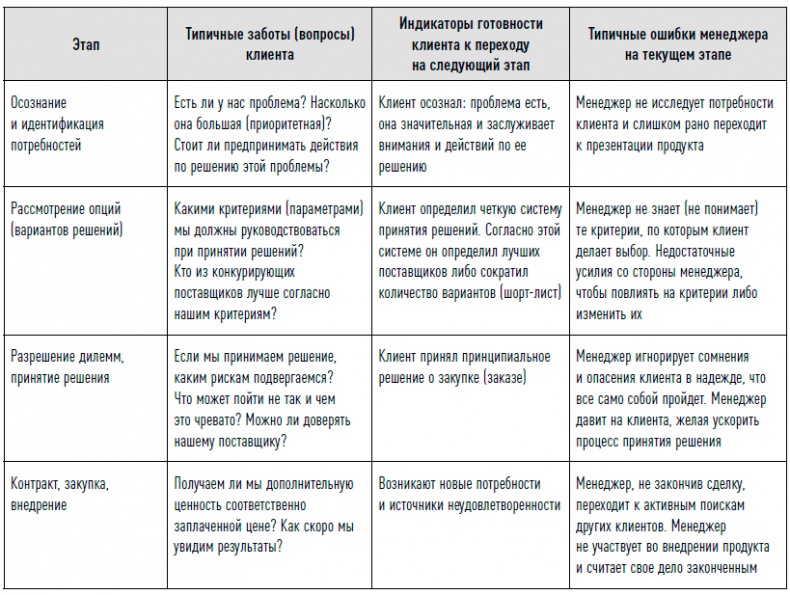 | Этап | Типичные заботы (вопросы) клиента | Индикаторы готовности клиента к переходу на следующий этап | Типичные ошибки менеджера на текущем этапе |
|---|---|---|---|
| Осознание и идентификация потребностей | Есть ли у нас проблема? Насколько она большая (приоритетная)? Стоит ли предпринимать действия по решению этой проблемы? | Клиент осознал: проблема есть, она значительная и заслуживает внимания и действий по ее решению | Менеджер не исследует потребности клиента и слишком рано переходит к презентации продукта |
| Рассмотрение опций (вариантов решений) | Какими критериями (параметрами) мы должны руководствоваться при принятии решений? Кто из конкурирующих поставщиков лучше согласно нашим критериям? | Клиент определил четкую систему принятия решений. Согласно этой системе он определил лучших поставщиков либо сократил количество вариантов (шорт-лист) | Менеджер не знает (не понимает) те критерии, по которым клиент делает выбор. Недостаточные усилия со стороны менеджера, чтобы повлиять на критерии либо изменить их |
| Разрешение дилемм, принятие решения | Если мы принимаем решение, каким рискам подвергаемся? Что может пойти не так и чем это чревато? Можно ли доверять нашему поставщику? | Клиент принял принципиальное решение о закупке (заказе) | Менеджер игнорирует сомнения и опасения клиента в надежде, что все само собой пройдет. Менеджер давит на клиента, желая ускорить процесс принятия решения |
| Контракт, закупка, внедрение | Получаем ли мы дополнительную ценность соответственно заплаченной цене? Как скоро мы увидим результаты? | Возникают новые потребности и источники неудовлетворенности | Менеджер, не закончив сделку, переходит к активным поискам других клиентов. Менеджер не участвует во внедрении продукта и считает свое дело законченным |